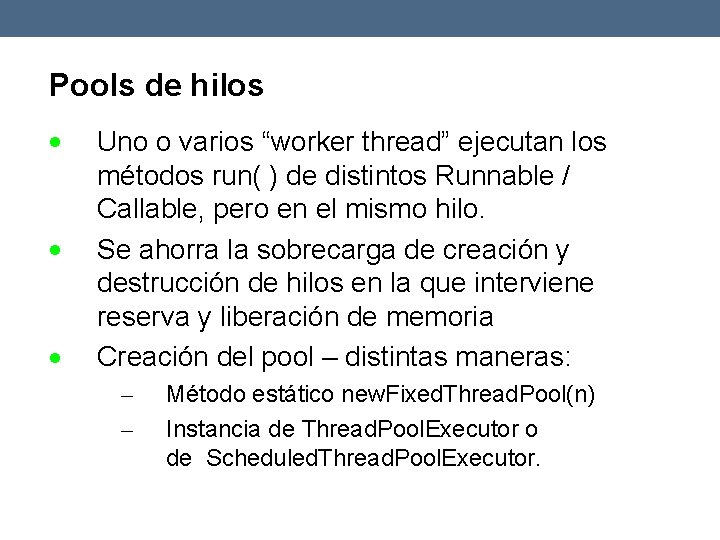 Pools de hilos

• Uno o varios “worker thread” ejecutan los métodos run( ) de distintos Runnable / Callable, pero en el mismo hilo.

• Se ahorra la sobrecarga de creación y destrucción de hilos en la que interviene reserva y liberación de memoria

• Creación del pool – distintas maneras:

– Método estático newFixedThreadPool(n)

– Instancia de ThreadPoolExecutor o de ScheduledThreadPoolExecutor.